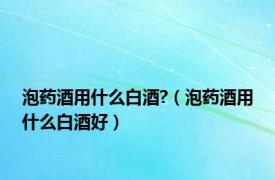 泡药酒用什么白酒?（泡药酒用什么白酒好）